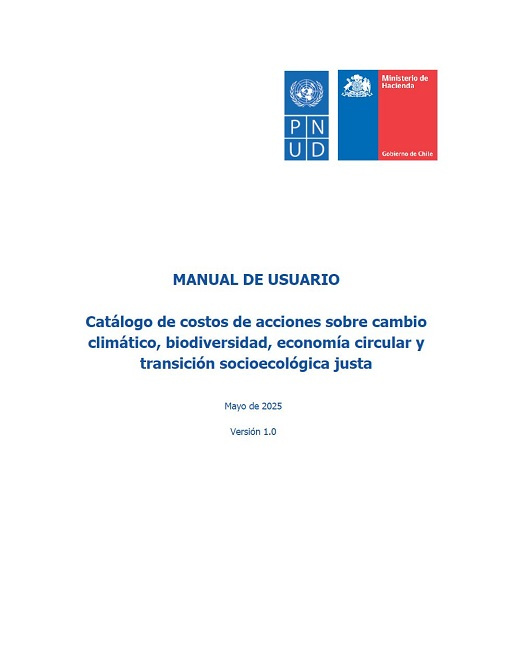 P N
U D

Ministerio de Hacienda

Gobierno de Chile

MANUAL DE USUARIO

Catálogo de costos de acciones sobre cambio climático, biodiversidad, economía circular y transición socioecológica justa

Mayo de 2025

Versión 1.0